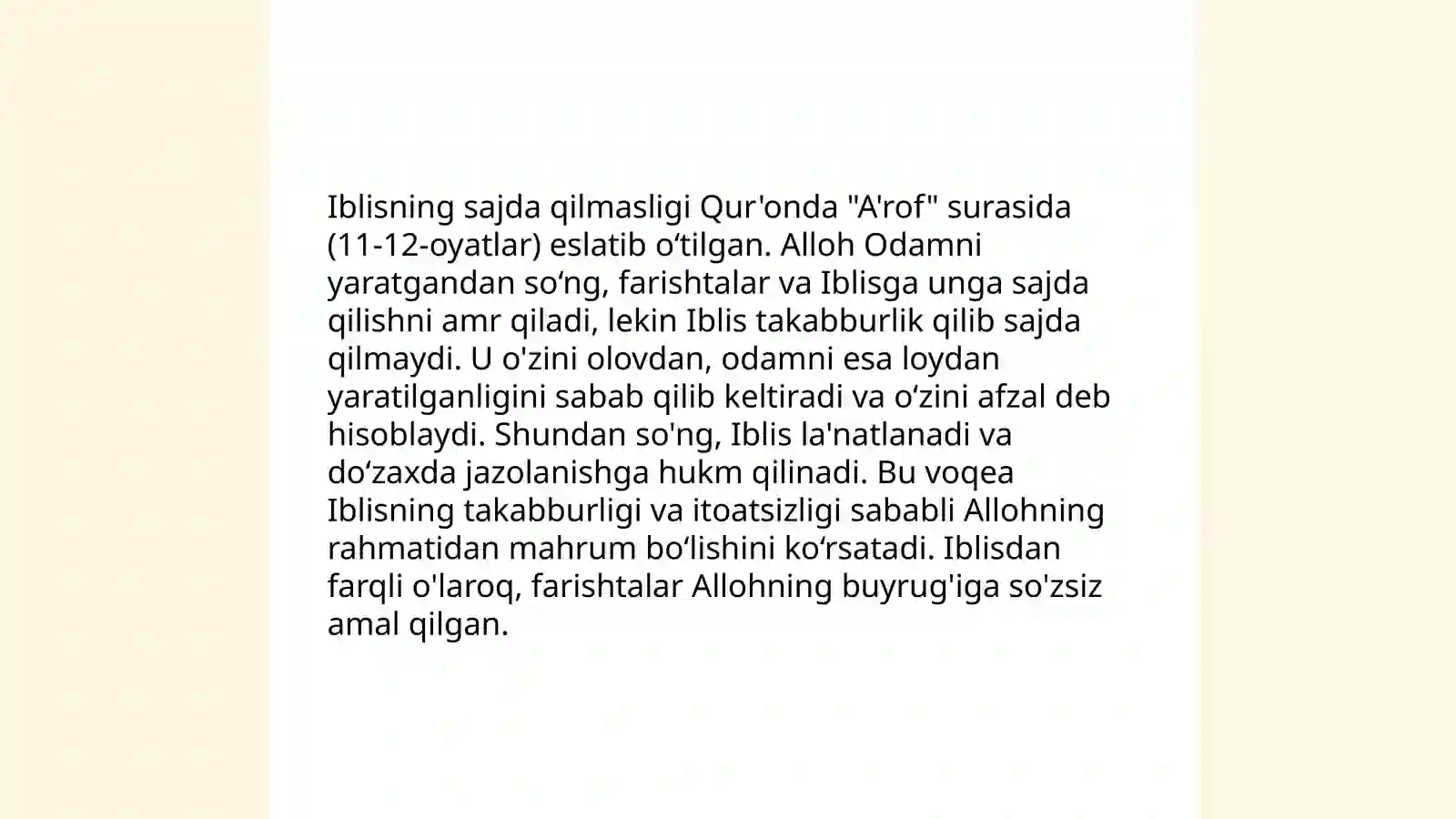 Iblisning sajda qilmasligi Qur'onda "A'rof" surasida (11-12-oyatlar) eslatib o‘tilgan. Alloh Odamni yaratgandan so‘ng, farishtalar va Iblisga unga sajda qilishni amr qiladi, lekin Iblis takabburlik qilib sajda qilmaydi. U o'zini olovdan, odamni esa loydan yaratilganligini sabab qilib keltiradi va o‘zini afzal deb hisoblaydi. Shundan so'ng, Iblis la'natlanadi va do‘zaxda jazolanishga hukm qilinadi. Bu voqea Iblisning takabburligi va itoatsizligi sababli Allohning rahmatidan mahrum bo‘lishini ko‘rsatadi. Iblisdan farqli o'laroq, farishtalar Allohning buyrug'iga so'zsiz amal qilgan.